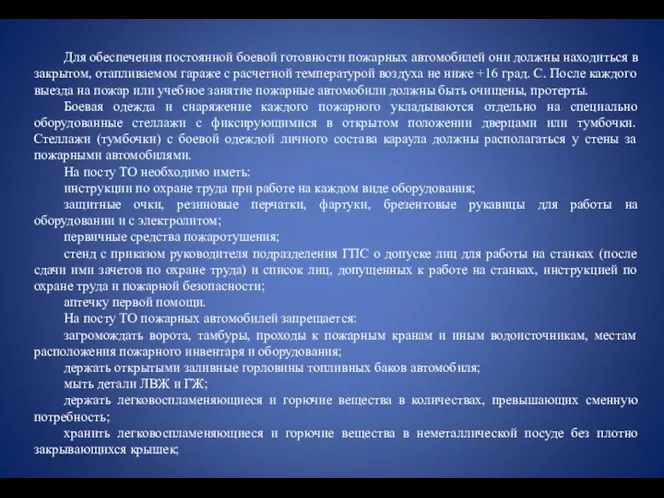 Для обеспечения постоянной боевой готовности пожарных автомобилей они должны находиться в закрытом, отапливаемом гараже с расчетной температурой воздуха не ниже +16 град. С. После каждого выезда на пожар или учебное занятие пожарные автомобили должны быть очищены, протерты.

Боевая одежда и снаряжение каждого пожарного укладываются отдельно на специально оборудованные стеллажи с фиксирующимися в открытом положении дверцами или тумбочки. Стеллажи (тумбочки) с боевой одеждой личного состава караула должны располагаться у стены за пожарными автомобилями.

На посту ТО необходимо иметь:

инструкции по охране труда при работе на каждом виде оборудования;

защитные очки, резиновые перчатки, фартуки, брезентовые рукавицы для работы на оборудовании и с электролитом;

первичные средства пожаротушения;

стенд с приказом руководителя подразделения ГПС о допуске лиц для работы на станках (после сдачи ими зачетов по охране труда) и список лиц, допущенных к работе на станках, инструкцией по охране труда и пожарной безопасности;

аптечку первой помощи.

На посту ТО пожарных автомобилей запрещается:

загромождать ворота, тамбуры, проходы к пожарным кранам и иным водоисточникам, местам расположения пожарного инвентаря и оборудования;

держать открытыми заливные горловины топливных баков автомобиля;

мыть детали ЛВЖ и ГЖ;

держать легковоспламеняющиеся и горючие вещества в количествах, превышающих сменную потребность;

хранить легковоспламеняющиеся и горючие вещества в неметаллической посуде без плотно закрывающихся крышек;